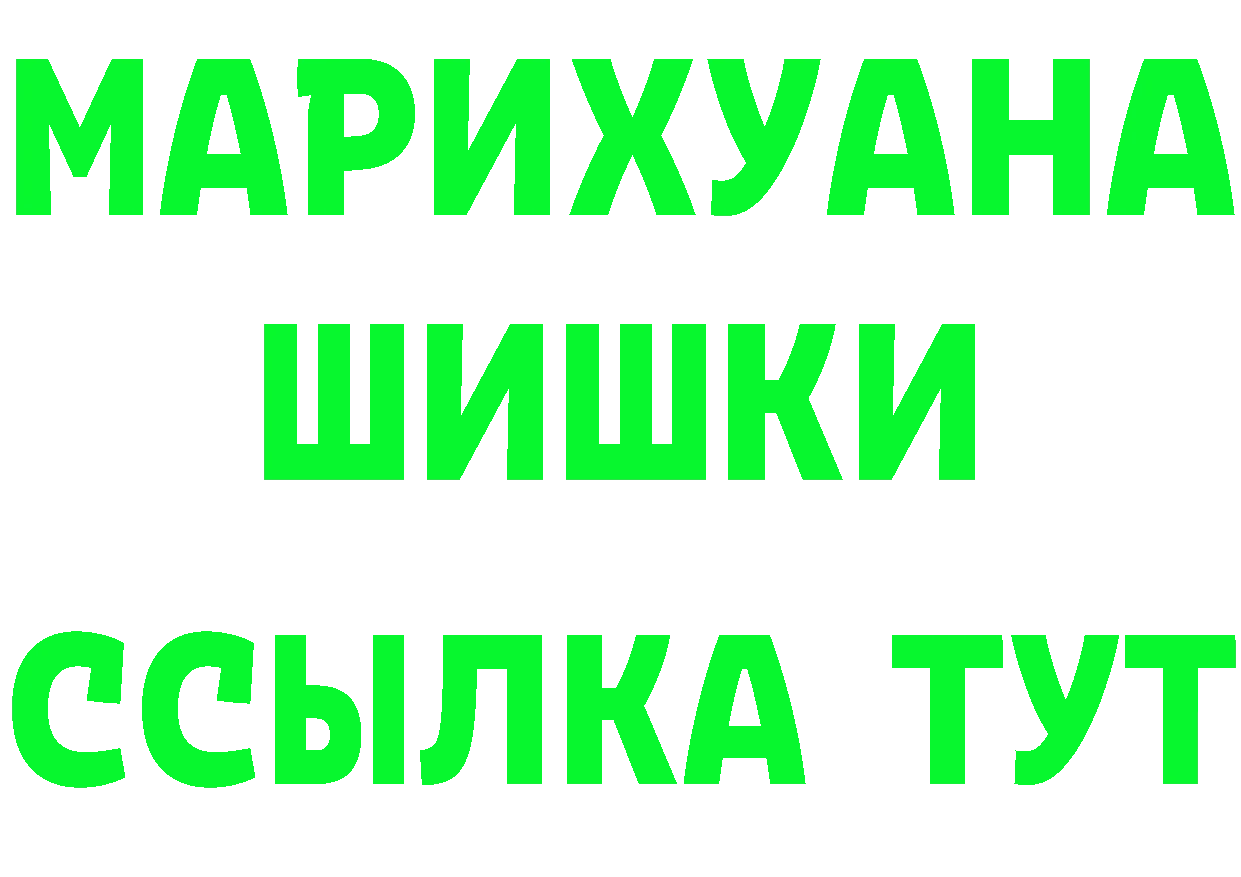 МАРИХУАНА
ШИШКИ
ССЫЛКА ТУТ